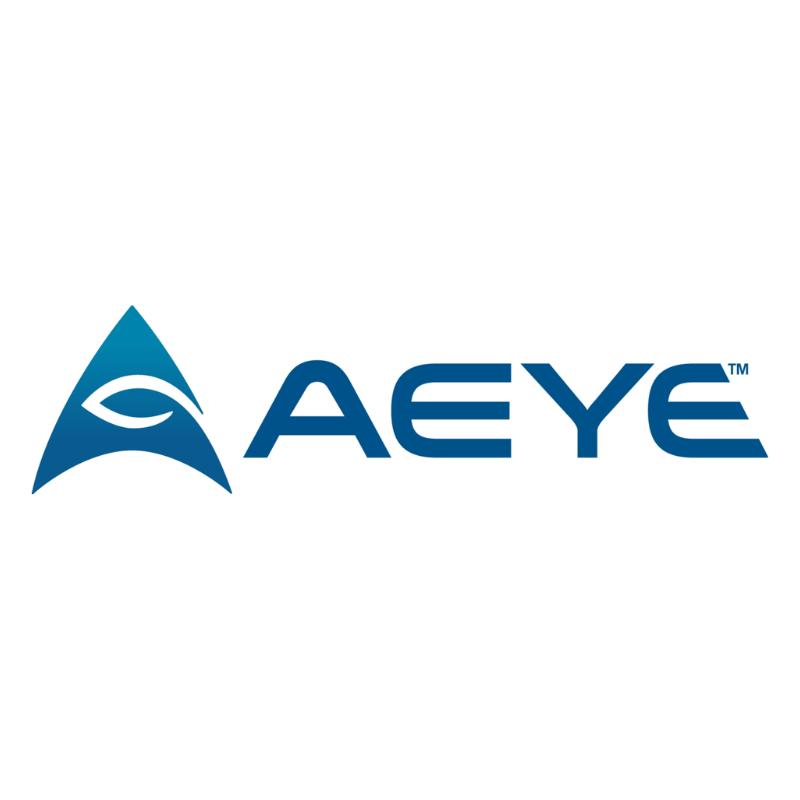 AEYE™